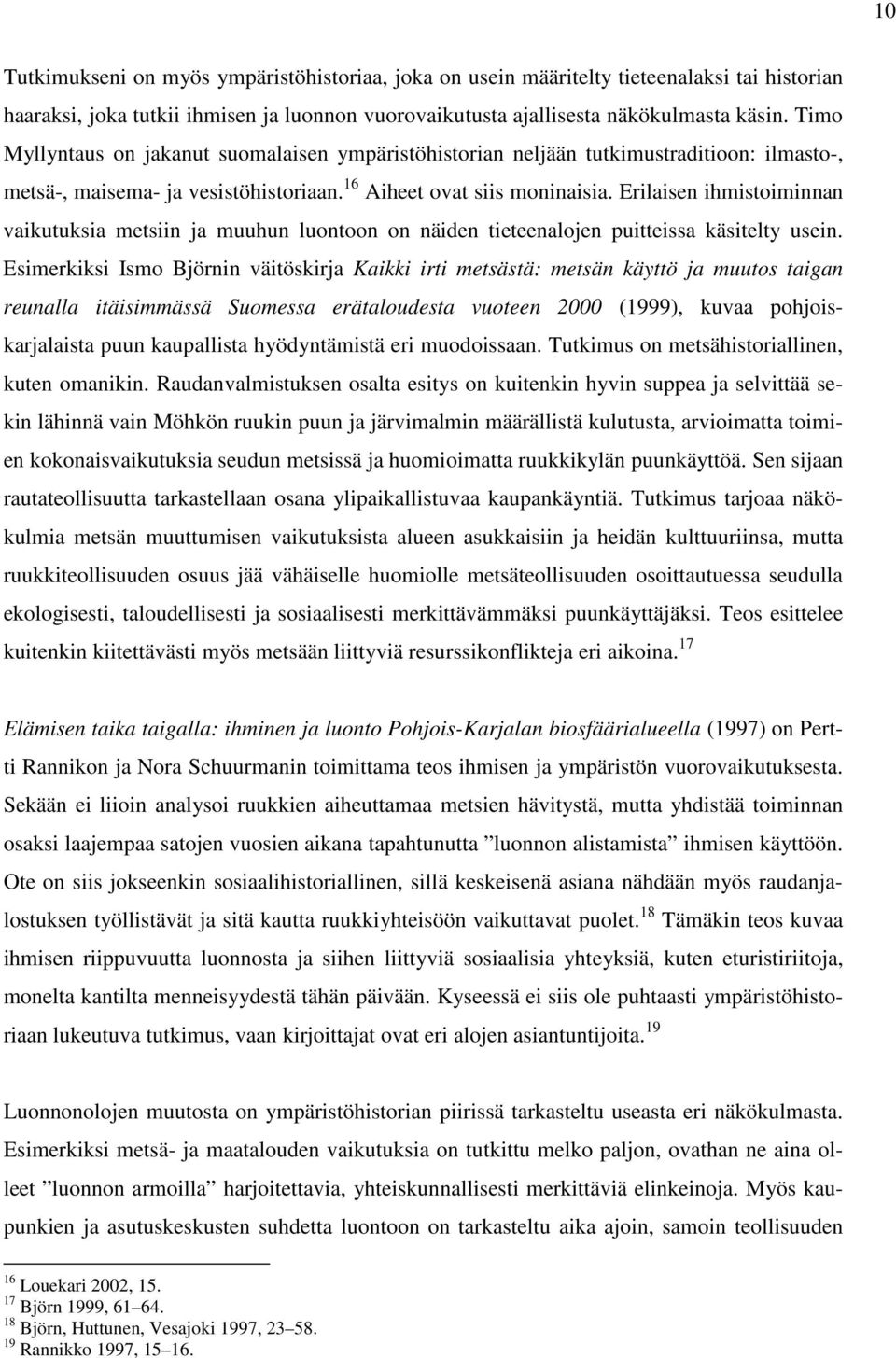 10

Tutkimukseni on myös ympäristöhistoriaa, joka on usein määritelty tieteenalaksi tai historian haaraksi, joka tutkii ihmisen ja luonnon vuorovaikutusta ajallisesta näkökulmasta käsin. Timo Myllyntaus on jakanut suomalaisen ympäristöhistorian neljään tutkimustraditioon: ilmasto-, metsä-, maisema- ja vesistöhistoriaan.$^{16}$ Aiheet ovat siis moninaisia. Erilaisen ihmistoiminnan vaikutuksia metsiin ja muuhun luontoon on näiden tieteenalojen puitteissa käsitelty usein. Esimerkiksi Ismo Björnin väitöskirja Kaikki irti metsästä: metsän käyttö ja muutos taigan reunalla itäisimmässä Suomessa erätaloudesta vuoteen 2000 (1999), kuvaa pohjoiskarjalaista puun kaupallista hyödyntämistä eri muodoissaan. Tutkimus on metsähistoriallinen, kuten omanikin. Raudanvalmistuksen osalta esitys on kuitenkin hyvin suppea ja selvittää sekin lähinnä vain Möhkön ruukin puun ja järvimalmin määrällistä kulutusta, arvioimatta toimien kokonaisvaikutuksia seudun metsissä ja huomioimatta ruukkikylän puunkäyttöä. Sen sijaan rautateollisuutta tarkastellaan osana ylipaikallistuvaa kaupankäyntiä. Tutkimus tarjoaa näkökulmia metsän muuttumisen vaikutuksista alueen asukkaisiin ja heidän kulttuuriinsa, mutta ruukkiteollisuuden osuus jää vähäiselle huomiolle metsäteollisuuden osoittautuessa seudulla ekologisesti, taloudellisesti ja sosiaalisesti merkittävämmäksi puunkäyttäjäksi. Teos esittelee kuitenkin kiitettävästi myös metsään liittyviä resurssikonflikteja eri aikoina.$^{17}$

Elämisen taika taigalla: ihminen ja luonto Pohjois-Karjalan biosfäärialueella (1997) on Pertti Rannikon ja Nora Schuurmanin toimittama teos ihmisen ja ympäristön vuorovaikutuksesta. Sekään ei liioin analysoi ruukkien aiheuttamaa metsien hävitystä, mutta yhdistää toiminnan osaksi laajempaa satojen vuosien aikana tapahtunutta ”luonnon alistamista” ihmisen käyttöön. Ote on siis jokseenkin sosiaalihistoriallinen, sillä keskeisenä asiana nähdään myös raudanjalostuksen työllistävät ja sitä kautta ruukkiyhteisöön vaikuttavat puolet.$^{18}$ Tämäkin teos kuvaa ihmisen riippuvuutta luonnosta ja siihen liittyviä sosiaalisia yhteyksiä, kuten eturistiriitoja, monelta kantilta menneisyydestä tähän päivään. Kyseessä ei siis ole puhtaasti ympäristöhistoriaan lukeutuva tutkimus, vaan kirjoittajat ovat eri alojen asiantuntijoita.$^{19}$

Luonnonolojen muutosta on ympäristöhistorian piirissä tarkasteltu useasta eri näkökulmasta. Esimerkiksi metsä- ja maatalouden vaikutuksia on tutkittu melko paljon, ovathan ne aina olleet ”luonnon armoilla” harjoitettavia, yhteiskunnallisesti merkittäviä elinkeinoja. Myös kaupunkien ja asutuskeskusten suhdetta luontoon on tarkasteltu aika ajoin, samoin teollisuuden

$^{16}$ Louekari 2002, 15.
$^{17}$ Björn 1999, 61–64.
$^{18}$ Björn, Huttunen, Vesajoki 1997, 23–58.
$^{19}$ Rannikko 1997, 15–16.